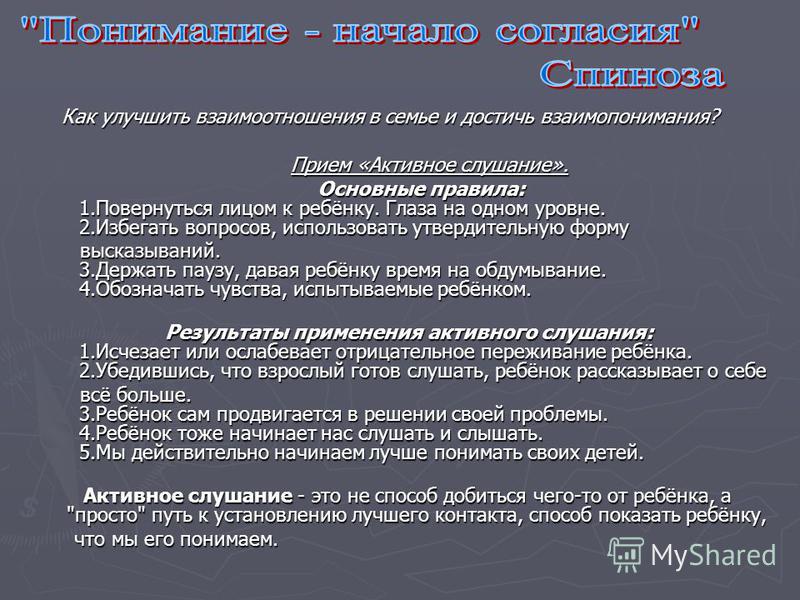 "Понимание - начало согласия"
Спиноза

Как улучшить взаимоотношения в семье и достичь взаимопонимания?

Прием «Активное слушание».
Основные правила:
1.Повернуться лицом к ребёнку. Глаза на одном уровне.
2.Избегать вопросов, использовать утвердительную форму высказываний.
3.Держать паузу, давая ребёнку время на обдумывание.
4.Обозначать чувства, испытываемые ребёнком.

Результаты применения активного слушания:
1.Исчезает или ослабевает отрицательное переживание ребёнка.
2.Убедившись, что взрослый готов слушать, ребёнок рассказывает о себе всё больше.
3.Ребёнок сам продвигается в решении своей проблемы.
4.Ребёнок тоже начинает нас слушать и слышать.
5.Мы действительно начинаем лучше понимать своих детей.

Активное слушание - это не способ добиться чего-то от ребёнка, а "просто" путь к установлению лучшего контакта, способ показать ребёнку, что мы его понимаем.

MyShared